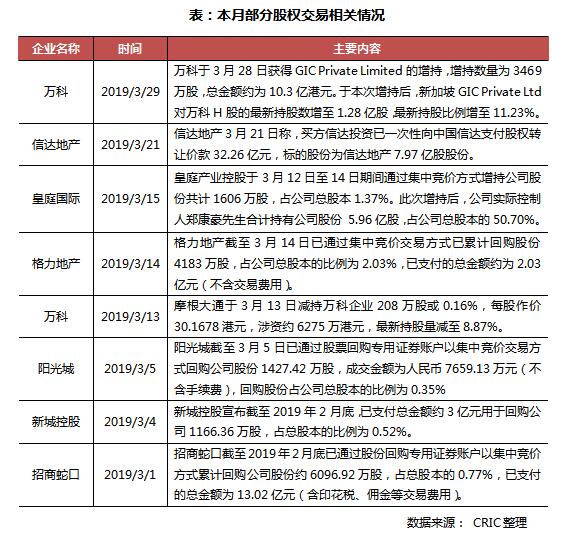 表：本月部分股权交易相关情况

| 企业名称 | 时间 | 主要内容 |
|---|---|---|
| 万科 | 2019/3/29 | 万科于 3 月 28 日获得 GIC Private Limited 的增持，增持数量为 3469 万股，总金额约为 10.3 亿港元。于本次增持后，新加坡 GIC Private Ltd 对万科 H 股的最新持股数增至 1.28 亿股，最新持股比例增至 11.23%。 |
| 信达地产 | 2019/3/21 | 信达地产 3 月 21 日称，买方信达投资已一次性向中国信达支付股权转让价款 32.26 亿元，标的股份为信达地产 7.97 亿股股份。 |
| 皇庭国际 | 2019/3/15 | 皇庭产业控股于 3 月 12 日至 14 日期间通过集中竞价方式增持公司股份共计 1606 万股，占公司总股本 1.37%。此次增持后，公司实际控制人郑康豪先生合计持有公司股份 5.96 亿股，占公司总股本的 50.70%。 |
| 格力地产 | 2019/3/14 | 格力地产截至 3 月 14 日已通过集中竞价交易方式已累计回购股份 4183 万股，占公司总股本的比例为 2.03%，已支付的总金额约为 2.03 亿元（不含交易费用）。 |
| 万科 | 2019/3/13 | 摩根大通于 3 月 13 日减持万科企业 208 万股或 0.16%，每股作价 30.1678 港元，涉资约 6275 万港元，最新持股量减至 8.87%。 |
| 阳光城 | 2019/3/5 | 阳光城截至 3 月 5 日已通过股票回购专用证券账户以集中竞价交易方式回购公司股份 1427.42 万股，成交金额为人民币 7659.13 万元（不含手续费），回购股份占公司总股本的比例为 0.35% |
| 新城控股 | 2019/3/4 | 新城控股宣布截至 2019 年 2 月底,已支付总金额约 3 亿元用于回购公司 1166.36 万股，占总股本的比例为 0.52%。 |
| 招商蛇口 | 2019/3/1 | 招商蛇口截至 2019 年 2 月底已通过股份回购专用证券账户以集中竞价方式累计回购公司股份约 6096.92 万股，占总股本的 0.77%，已支付的总金额为 13.02 亿元（含印花税、佣金等交易费用）。 |

数据来源： CRIC 整理